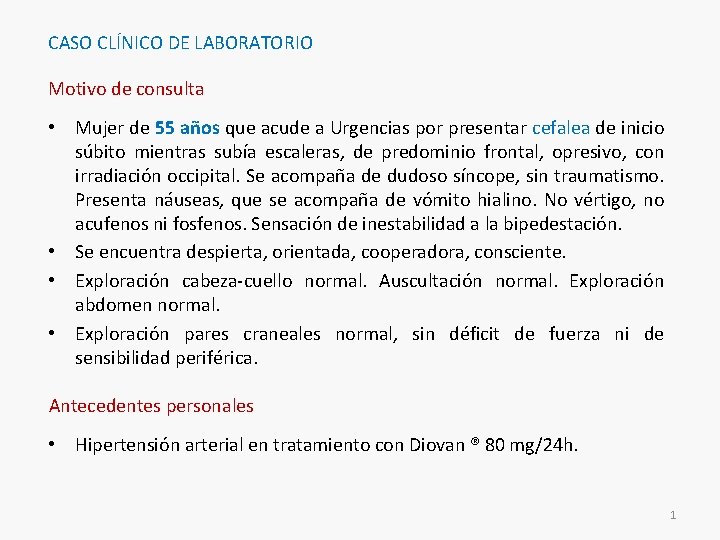 CASO CLÍNICO DE LABORATORIO

Motivo de consulta

• Mujer de 55 años que acude a Urgencias por presentar cefalea de inicio súbito mientras subía escaleras, de predominio frontal, opresivo, con irradiación occipital. Se acompaña de dudoso síncope, sin traumatismo. Presenta náuseas, que se acompaña de vómito hialino. No vértigo, no acufenos ni fosfenos. Sensación de inestabilidad a la bipedestación.
• Se encuentra despierta, orientada, cooperadora, consciente.
• Exploración cabeza-cuello normal. Auscultación normal. Exploración abdomen normal.
• Exploración pares craneales normal, sin déficit de fuerza ni de sensibilidad periférica.

Antecedentes personales

• Hipertensión arterial en tratamiento con Diovan ® 80 mg/24h.

1